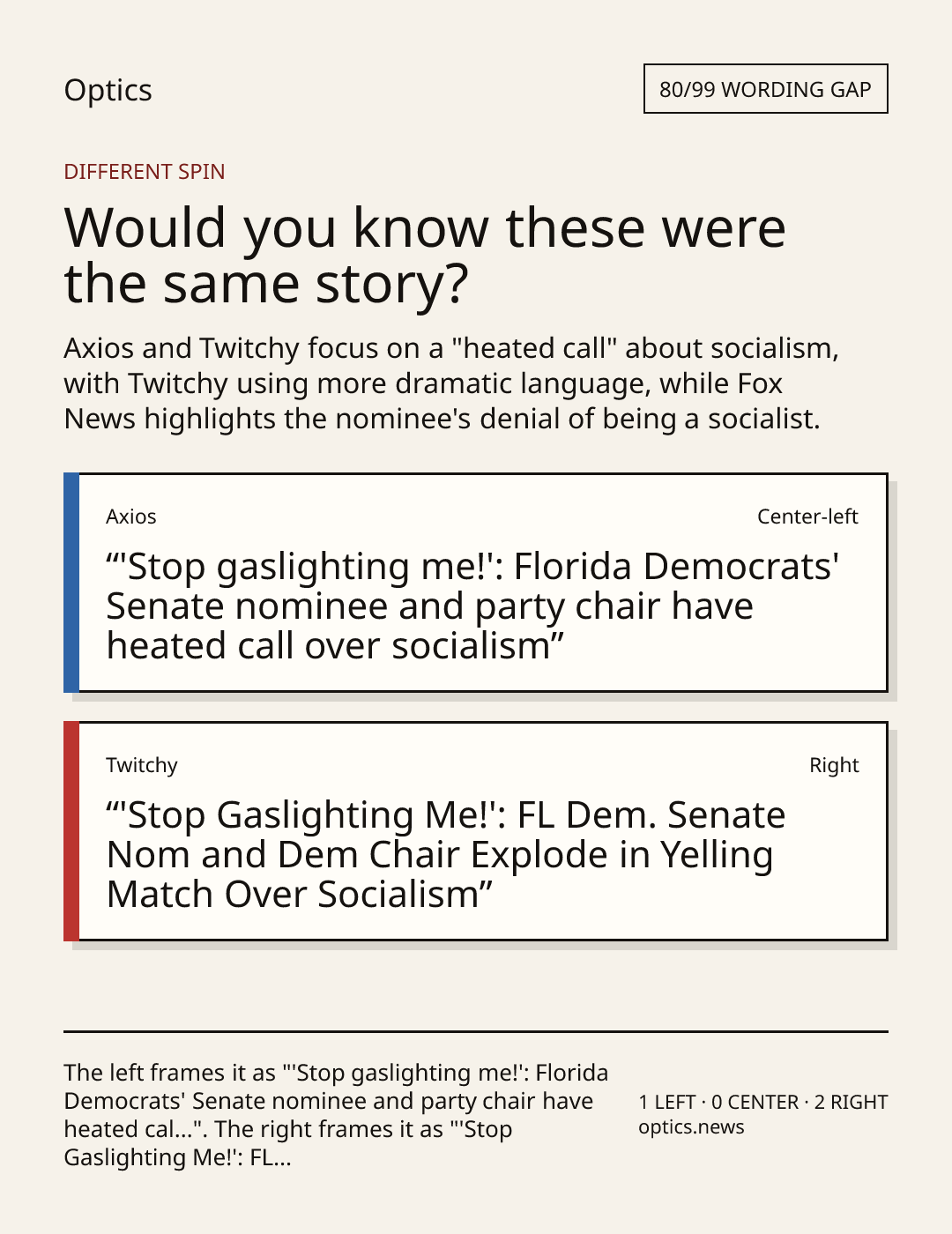 Optics

80/99 WORDING GAP

DIFFERENT SPIN

Would you know these were the same story?

Axios and Twitchy focus on a "heated call" about socialism, with Twitchy using more dramatic language, while Fox News highlights the nominee's denial of being a socialist.

Axios

Center-left

“'Stop gaslighting me!': Florida Democrats' Senate nominee and party chair have heated call over socialism”

Twitchy

Right

“'Stop Gaslighting Me!': FL Dem. Senate Nom and Dem Chair Explode in Yelling Match Over Socialism”

The left frames it as "'Stop gaslighting me!': Florida Democrats' Senate nominee and party chair have heated cal...". The right frames it as "'Stop Gaslighting Me!': FL...

1 LEFT · 0 CENTER · 2 RIGHT
optics.news